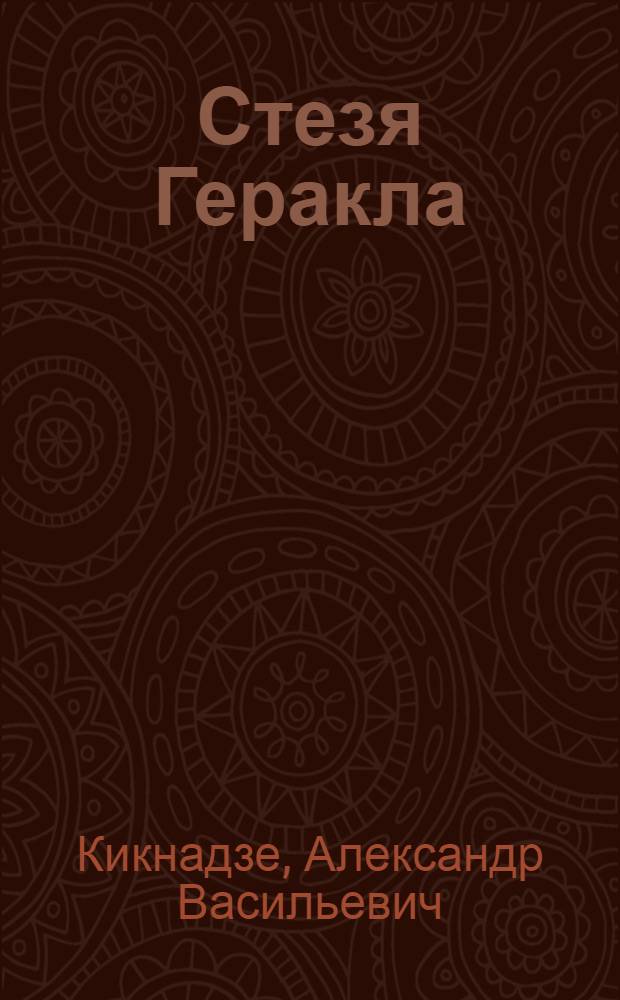 Стезя Геракла

Кикнадзе, Александр Васильевич